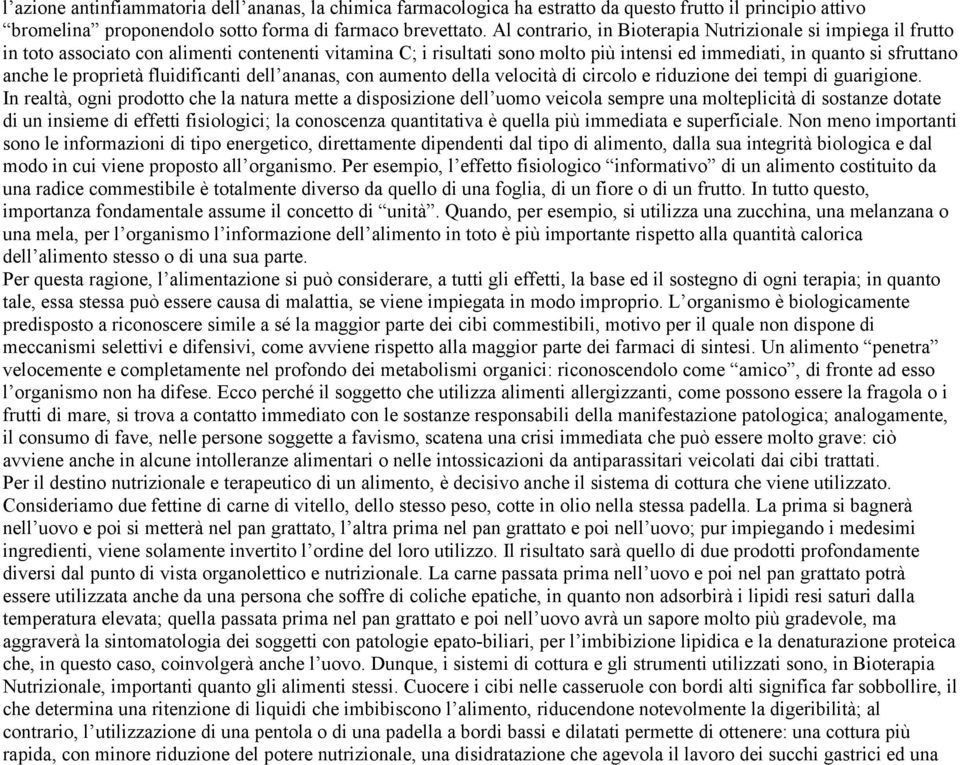 l'azione antinfiammatoria dell'ananas, la chimica farmacologica ha estratto da questo frutto il principio attivo "bromelina" proponendolo sotto forma di farmaco brevettato. Al contrario, in Bioterapia Nutrizionale si impiega il frutto in toto associato con alimenti contenenti vitamina C; i risultati sono molto più intensi ed immediati, in quanto si sfruttano anche le proprietà fluidificanti dell'ananas, con aumento della velocità di circolo e riduzione dei tempi di guarigione.
In realtà, ogni prodotto che la natura mette a disposizione dell'uomo veicola sempre una molteplicità di sostanze dotate di un insieme di effetti fisiologici; la conoscenza quantitativa è quella più immediata e superficiale. Non meno importanti sono le informazioni di tipo energetico, direttamente dipendenti dal tipo di alimento, dalla sua integrità biologica e dal modo in cui viene proposto all'organismo. Per esempio, l'effetto fisiologico "informativo" di un alimento costituito da una radice commestibile è totalmente diverso da quello di una foglia, di un fiore o di un frutto. In tutto questo, importanza fondamentale assume il concetto di "unità". Quando, per esempio, si utilizza una zucchina, una melanzana o una mela, per l'organismo l'informazione dell'alimento in toto è più importante rispetto alla quantità calorica dell'alimento stesso o di una sua parte.
Per questa ragione, l'alimentazione si può considerare, a tutti gli effetti, la base ed il sostegno di ogni terapia; in quanto tale, essa stessa può essere causa di malattia, se viene impiegata in modo improprio. L'organismo è biologicamente predisposto a riconoscere simile a sé la maggior parte dei cibi commestibili, motivo per il quale non dispone di meccanismi selettivi e difensivi, come avviene rispetto alla maggior parte dei farmaci di sintesi. Un alimento "penetra" velocemente e completamente nel profondo dei metabolismi organici: riconoscendolo come "amico", di fronte ad esso l'organismo non ha difese. Ecco perché il soggetto che utilizza alimenti allergizzanti, come possono essere la fragola o i frutti di mare, si trova a contatto immediato con le sostanze responsabili della manifestazione patologica; analogamente, il consumo di fave, nelle persone soggette a favismo, scatena una crisi immediata che può essere molto grave: ciò avviene anche in alcune intolleranze alimentari o nelle intossicazioni da antiparassitari veicolati dai cibi trattati.
Per il destino nutrizionale e terapeutico di un alimento, è decisivo anche il sistema di cottura che viene utilizzato. Consideriamo due fettine di carne di vitello, dello stesso peso, cotte in olio nella stessa padella. La prima si bagnerà nell'uovo e poi si metterà nel pan grattato, l'altra prima nel pan grattato e poi nell'uovo; pur impiegando i medesimi ingredienti, viene solamente invertito l'ordine del loro utilizzo. Il risultato sarà quello di due prodotti profondamente diversi dal punto di vista organolettico e nutrizionale. La carne passata prima nell'uovo e poi nel pan grattato potrà essere utilizzata anche da una persona che soffre di coliche epatiche, in quanto non adsorbirà i lipidi resi saturi dalla temperatura elevata; quella passata prima nel pan grattato e poi nell'uovo avrà un sapore molto più gradevole, ma aggraverà la sintomatologia dei soggetti con patologie epato-biliari, per l'imbibizione lipidica e la denaturazione proteica che, in questo caso, coinvolgerà anche l'uovo. Dunque, i sistemi di cottura e gli strumenti utilizzati sono, in Bioterapia Nutrizionale, importanti quanto gli alimenti stessi. Cuocere i cibi nelle casseruole con bordi alti significa far sobbollire, il che determina una ritenzione di liquidi che imbibiscono l'alimento, riducendone notevolmente la digeribilità; al contrario, l'utilizzazione di una pentola o di una padella a bordi bassi e dilatati permette di ottenere: una cottura più rapida, con minore riduzione del potere nutrizionale, una disidratazione che agevola il lavoro dei succhi gastrici ed una